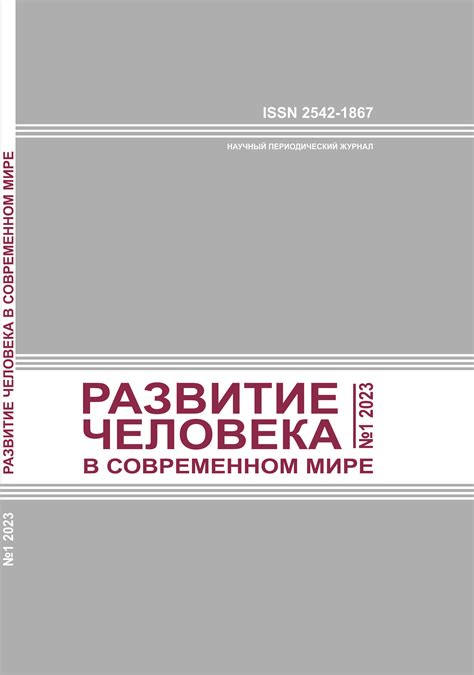 ISSN 2542-1867

НАУЧНЫЙ ПЕРИОДИЧЕСКИЙ ЖУРНАЛ

РАЗВИТИЕ ЧЕЛОВЕКА В СОВРЕМЕННОМ МИРЕ

№1 2023

РАЗВИТИЕ ЧЕЛОВЕКА В СОВРЕМЕННОМ МИРЕ

№1 2023